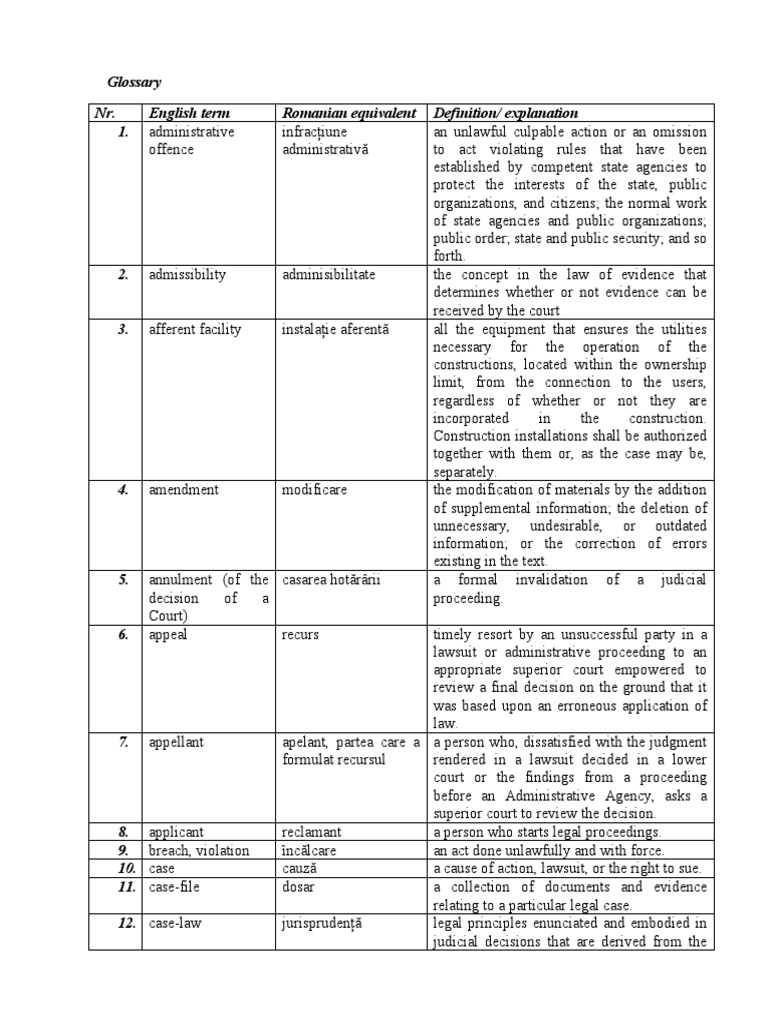 Glossary

| Nr. | English term | Romanian equivalent | Definition/ explanation |
|---|---|---|---|
| 1. | administrative offence | infracțiune administrativă | an unlawful culpable action or an omission to act violating rules that have been established by competent state agencies to protect the interests of the state, public organizations, and citizens; the normal work of state agencies and public organizations; public order; state and public security; and so forth. |
| 2. | admissibility | adminisibilitate | the concept in the law of evidence that determines whether or not evidence can be received by the court |
| 3. | afferent facility | instalație aferentă | all the equipment that ensures the utilities necessary for the operation of the constructions, located within the ownership limit, from the connection to the users, regardless of whether or not they are incorporated in the construction. Construction installations shall be authorized together with them or, as the case may be, separately. |
| 4. | amendment | modificare | the modification of materials by the addition of supplemental information; the deletion of unnecessary, undesirable, or outdated information; or the correction of errors existing in the text. |
| 5. | annulment (of the decision of a Court) | casarea hotărârii | a formal invalidation of a judicial proceeding. |
| 6. | appeal | recurs | timely resort by an unsuccessful party in a lawsuit or administrative proceeding to an appropriate superior court empowered to review a final decision on the ground that it was based upon an erroneous application of law. |
| 7. | appellant | apelant, partea care a formulat recursul | a person who, dissatisfied with the judgment rendered in a lawsuit decided in a lower court or the findings from a proceeding before an Administrative Agency, asks a superior court to review the decision. |
| 8. | applicant | reclamant | a person who starts legal proceedings. |
| 9. | breach, violation | încălcare | an act done unlawfully and with force. |
| 10. | case | cauză | a cause of action, lawsuit, or the right to sue. |
| 11. | case-file | dosar | a collection of documents and evidence relating to a particular legal case. |
| 12. | case-law | jurisprudență | legal principles enunciated and embodied in judicial decisions that are derived from the |